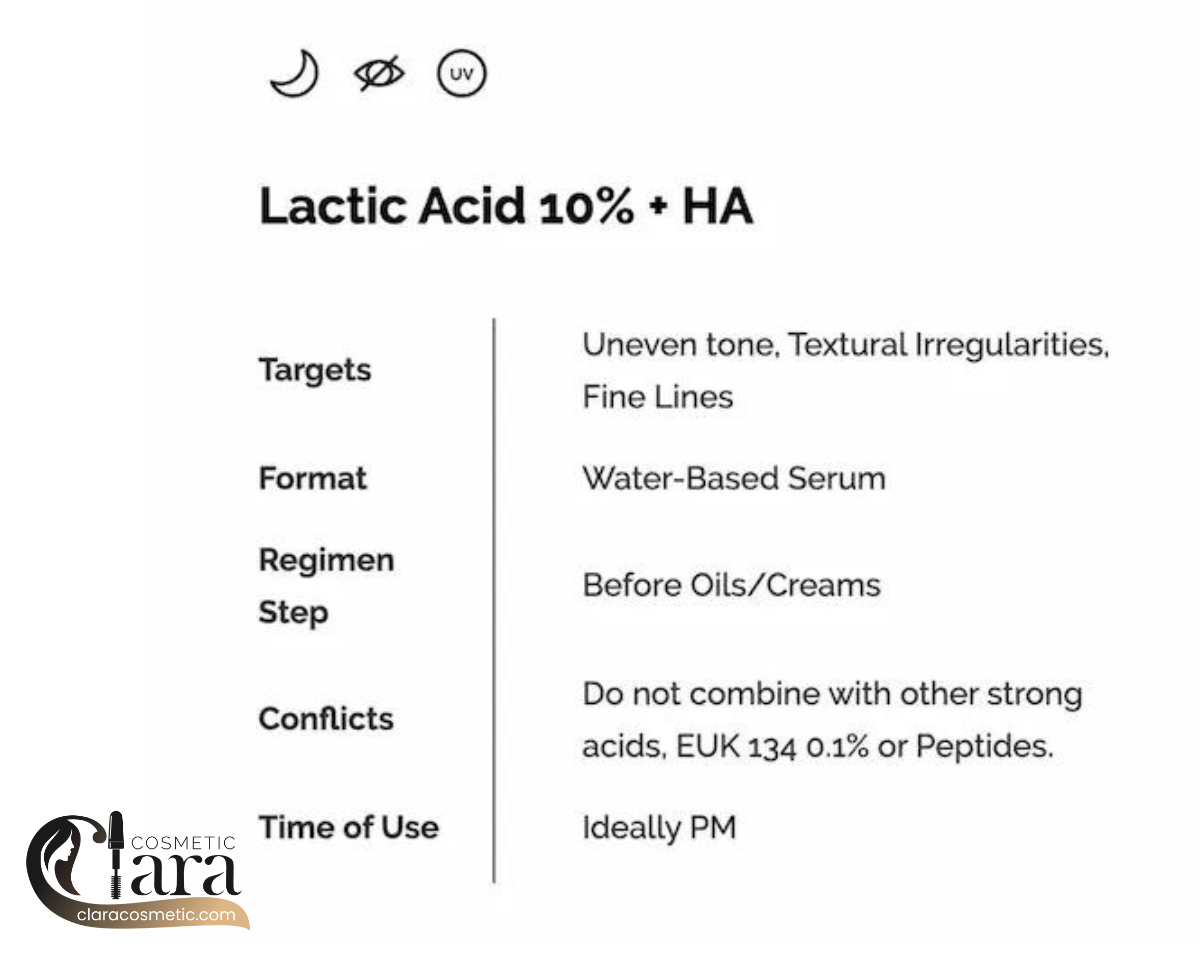 UV

Lactic Acid 10% + HA

| | |
|---|---|
| Targets | Uneven tone, Textural Irregularities, Fine Lines |
| Format | Water-Based Serum |
| Regimen Step | Before Oils/Creams |
| Conflicts | Do not combine with other strong acids, EUK 134 0.1% or Peptides. |
| Time of Use | Ideally PM |

COSMETIC
Clara
claracosmetic.com